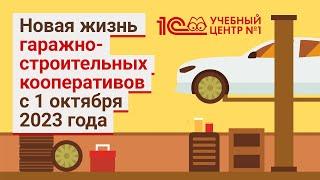 Новая жизнь гаражно-строительных кооперативов с 1 октября 2023 года

1С УЧЕБНЫЙ ЦЕНТР №1